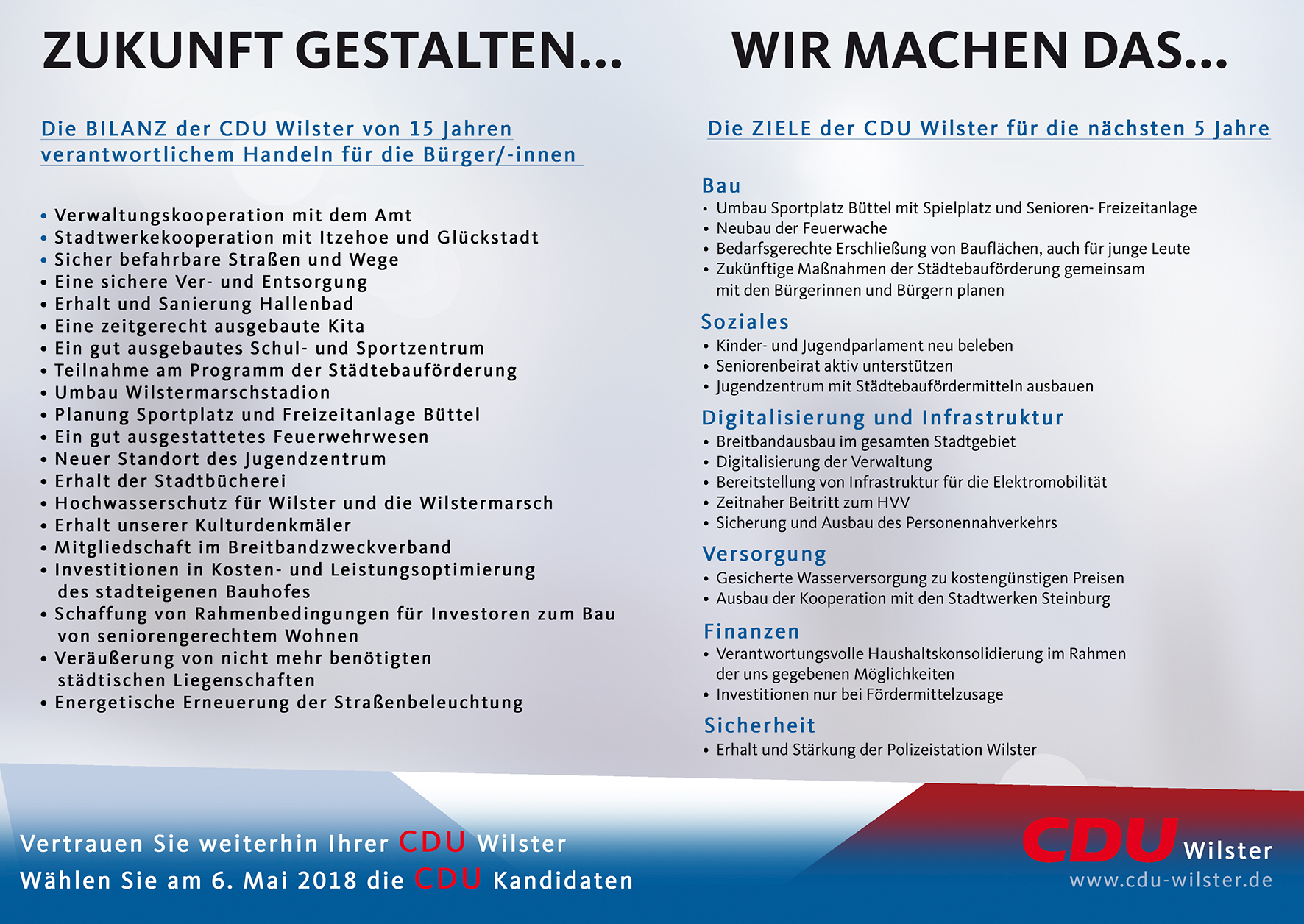 ZUKUNFT GESTALTEN...

Die BILANZ der CDU Wilster von 15 Jahren verantwortlichem Handeln für die Bürger/-innen

• Verwaltungskooperation mit dem Amt
• Stadtwerkekooperation mit Itzehoe und Glückstadt
• Sicher befahrbare Straßen und Wege
• Eine sichere Ver- und Entsorgung
• Erhalt und Sanierung Hallenbad
• Eine zeitgerecht ausgebaute Kita
• Ein gut ausgebautes Schul- und Sportzentrum
• Teilnahme am Programm der Städtebauförderung
• Umbau Wilstermarschstadion
• Planung Sportplatz und Freizeitanlage Büttel
• Ein gut ausgestattetes Feuerwehrwesen
• Neuer Standort des Jugendzentrum
• Erhalt der Stadtbücherei
• Hochwasserschutz für Wilster und die Wilstermarsch
• Erhalt unserer Kulturdenkmäler
• Mitgliedschaft im Breitbandzweckverband
• Investitionen in Kosten- und Leistungsoptimierung des stadteigenen Bauhofes
• Schaffung von Rahmenbedingungen für Investoren zum Bau von seniorengerechtem Wohnen
• Veräußerung von nicht mehr benötigten städtischen Liegenschaften
• Energetische Erneuerung der Straßenbeleuchtung

WIR MACHEN DAS...

Die ZIELE der CDU Wilster für die nächsten 5 Jahre

Bau
• Umbau Sportplatz Büttel mit Spielplatz und Senioren- Freizeitanlage
• Neubau der Feuerwache
• Bedarfsgerechte Erschließung von Bauflächen, auch für junge Leute
• Zukünftige Maßnahmen der Städtebauförderung gemeinsam mit den Bürgerinnen und Bürgern planen

Soziales
• Kinder- und Jugendparlament neu beleben
• Seniorenbeirat aktiv unterstützen
• Jugendzentrum mit Städtebaufördermitteln ausbauen

Digitalisierung und Infrastruktur
• Breitbandausbau im gesamten Stadtgebiet
• Digitalisierung der Verwaltung
• Bereitstellung von Infrastruktur für die Elektromobilität
• Zeitnaher Beitritt zum HVV
• Sicherung und Ausbau des Personennahverkehrs

Versorgung
• Gesicherte Wasserversorgung zu kostengünstigen Preisen
• Ausbau der Kooperation mit den Stadtwerken Steinburg

Finanzen
• Verantwortungsvolle Haushaltskonsolidierung im Rahmen der uns gegebenen Möglichkeiten
• Investitionen nur bei Fördermittelzusage

Sicherheit
• Erhalt und Stärkung der Polizeistation Wilster

Vertrauen Sie weiterhin Ihrer CDU Wilster
Wählen Sie am 6. Mai 2018 die CDU Kandidaten

CDU Wilster
www.cdu-wilster.de